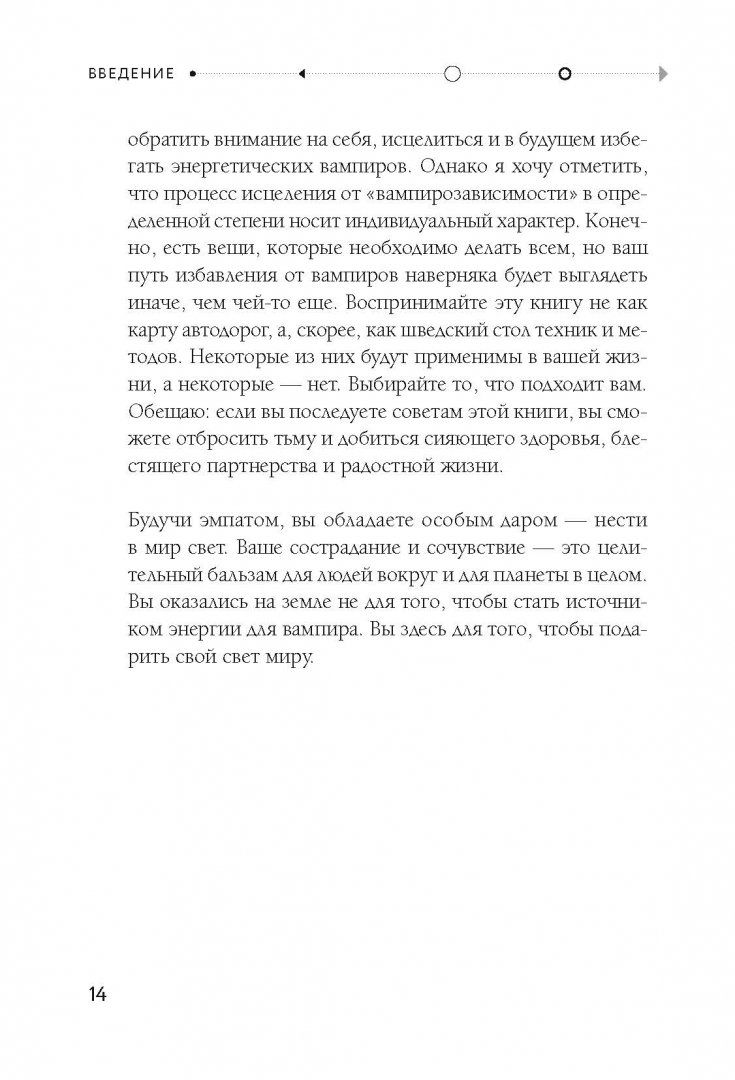 ВВЕДЕНИЕ

обратить внимание на себя, исцелиться и в будущем избегать энергетических вампиров. Однако я хочу отметить, что процесс исцеления от «вампирозависимости» в определенной степени носит индивидуальный характер. Конечно, есть вещи, которые необходимо делать всем, но ваш путь избавления от вампиров наверняка будет выглядеть иначе, чем чей-то еще. Воспринимайте эту книгу не как карту автодорог, а, скорее, как шведский стол техник и методов. Некоторые из них будут применимы в вашей жизни, а некоторые — нет. Выбирайте то, что подходит вам. Обещаю: если вы последуете советам этой книги, вы сможете отбросить тьму и добиться сияющего здоровья, блестящего партнерства и радостной жизни.

Будучи эмпатом, вы обладаете особым даром — нести в мир свет. Ваше сострадание и сочувствие — это целительный бальзам для людей вокруг и для планеты в целом. Вы оказались на земле не для того, чтобы стать источником энергии для вампира. Вы здесь для того, чтобы подарить свой свет миру.

14